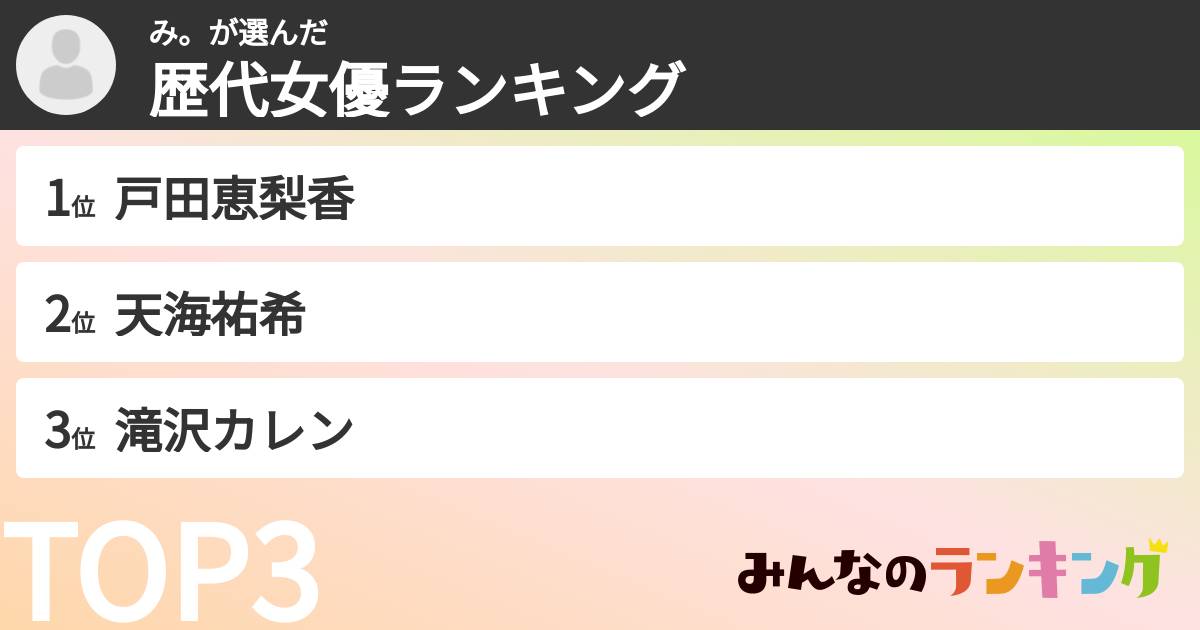 み。が選んだ
歴代女優ランキング

1位 戸田恵梨香

2位 天海祐希

3位 滝沢カレン

TOP3

みんなのランキング